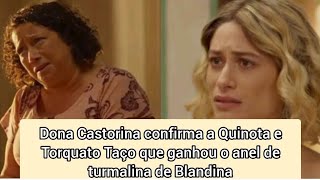 Dona Castorina confirma a Quinota e Torquato Taço que ganhou o anel de turmalina de Blandina